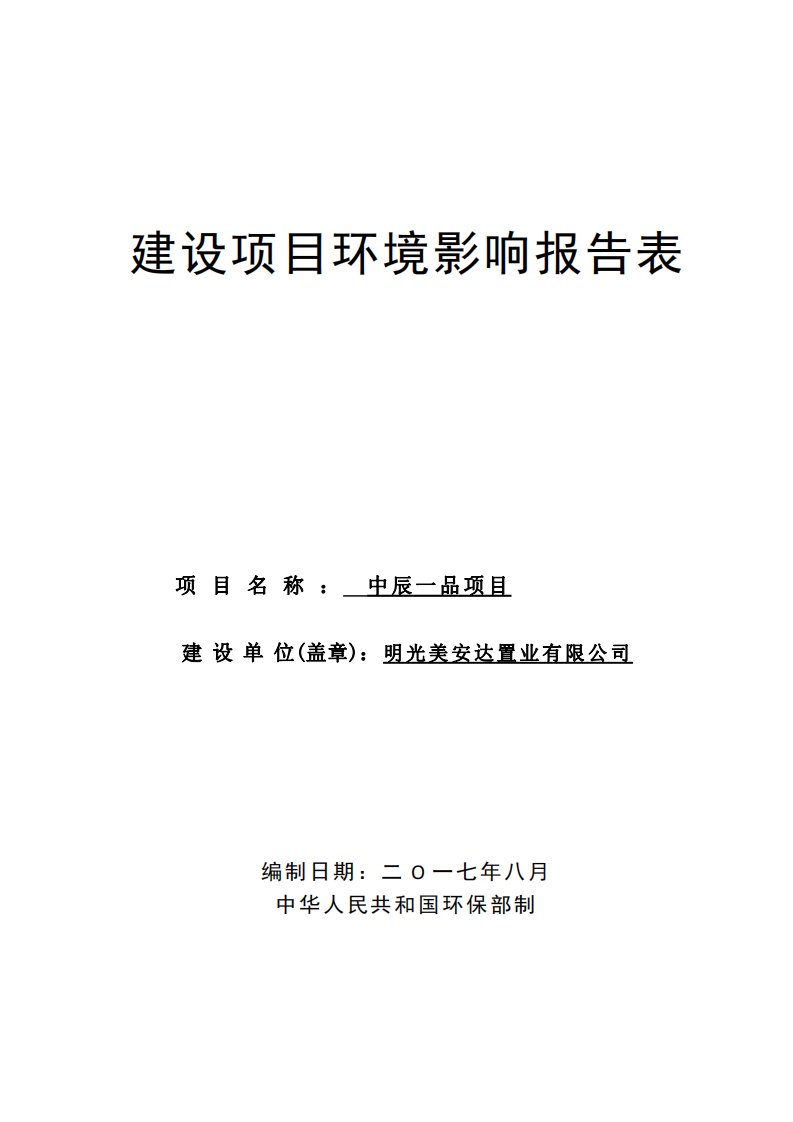 建设项目环境影响报告表

项 目 名 称 ： 中辰一品项目

建 设 单 位(盖章)：明光美安达置业有限公司

编制日期：二〇一七年八月
中华人民共和国环保部制